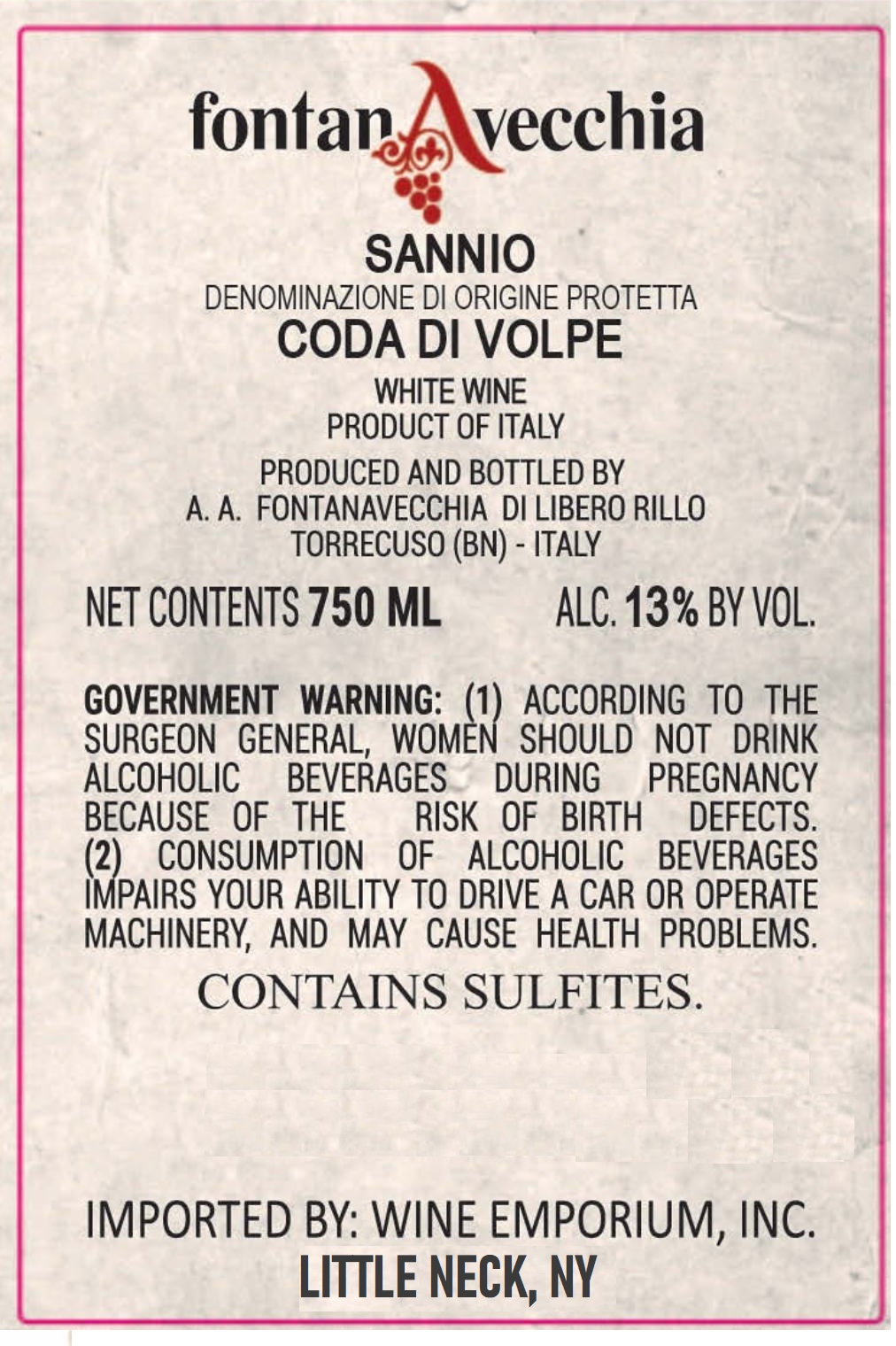 fontanAvecchia

SANNIO
DENOMINAZIONE DI ORIGINE PROTETTA
CODA DI VOLPE
WHITE WINE
PRODUCT OF ITALY
PRODUCED AND BOTTLED BY
A. A. FONTANAVECCHIA DI LIBERO RILLO
TORRECUSO (BN) - ITALY

NET CONTENTS 750 ML     ALC. 13% BY VOL.

GOVERNMENT WARNING: (1) ACCORDING TO THE SURGEON GENERAL, WOMEN SHOULD NOT DRINK ALCOHOLIC BEVERAGES DURING PREGNANCY BECAUSE OF THE RISK OF BIRTH DEFECTS. (2) CONSUMPTION OF ALCOHOLIC BEVERAGES IMPAIRS YOUR ABILITY TO DRIVE A CAR OR OPERATE MACHINERY, AND MAY CAUSE HEALTH PROBLEMS.

CONTAINS SULFITES.

IMPORTED BY: WINE EMPORIUM, INC.
LITTLE NECK, NY